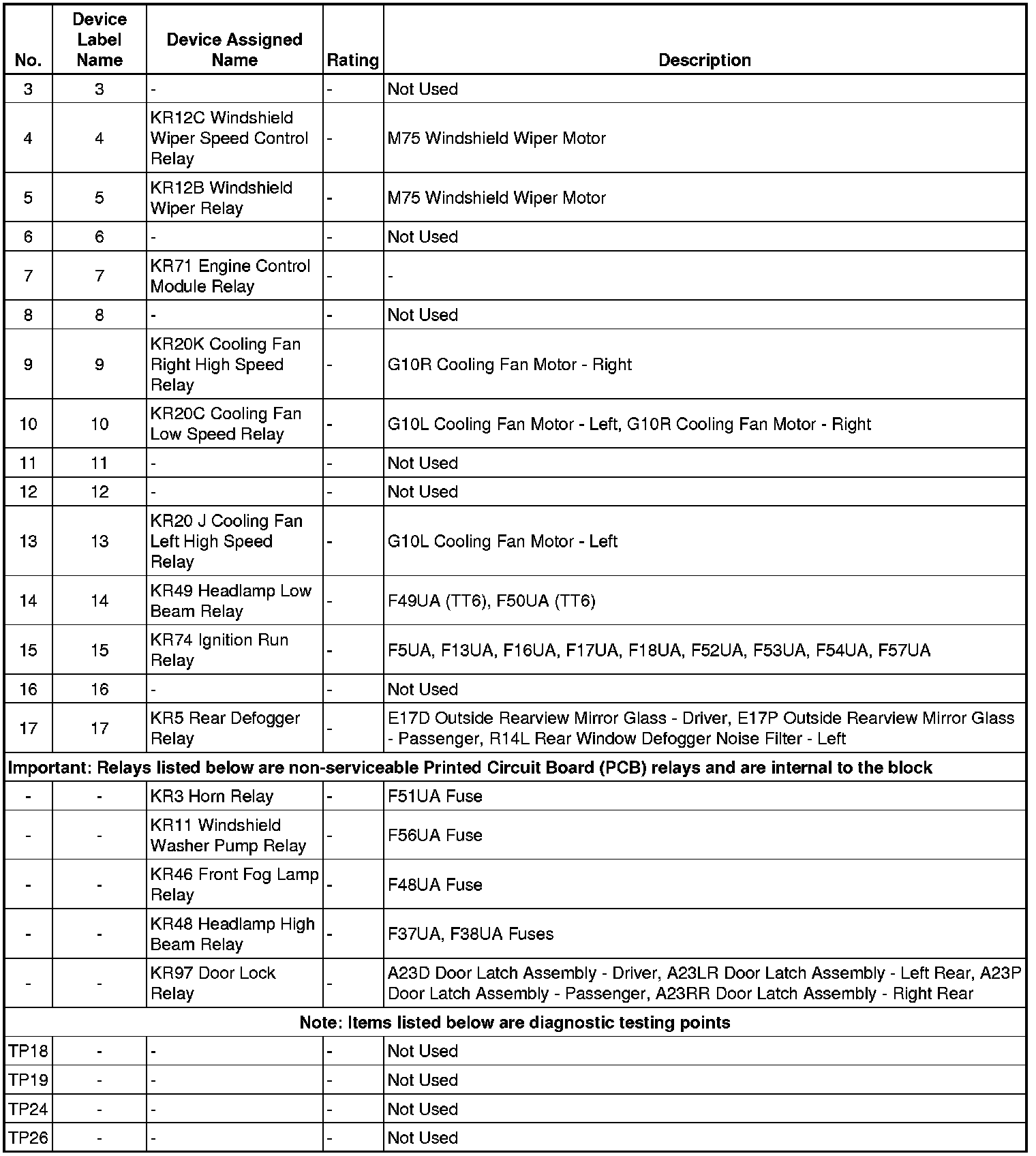 | No. | Device Label Name | Device Assigned Name | Rating | Description |
|---|---|---|---|---|
| 3 | 3 | - | - | Not Used |
| 4 | 4 | KR12C Windshield Wiper Speed Control Relay | - | M75 Windshield Wiper Motor |
| 5 | 5 | KR12B Windshield Wiper Relay | - | M75 Windshield Wiper Motor |
| 6 | 6 | - | - | Not Used |
| 7 | 7 | KR71 Engine Control Module Relay | - | - |
| 8 | 8 | - | - | Not Used |
| 9 | 9 | KR20K Cooling Fan Right High Speed Relay | - | G10R Cooling Fan Motor - Right |
| 10 | 10 | KR20C Cooling Fan Low Speed Relay | - | G10L Cooling Fan Motor - Left, G10R Cooling Fan Motor - Right |
| 11 | 11 | - | - | Not Used |
| 12 | 12 | - | - | Not Used |
| 13 | 13 | KR20 J Cooling Fan Left High Speed Relay | - | G10L Cooling Fan Motor - Left |
| 14 | 14 | KR49 Headlamp Low Beam Relay | - | F49UA (TT6), F50UA (TT6) |
| 15 | 15 | KR74 Ignition Run Relay | - | F5UA, F13UA, F16UA, F17UA, F18UA, F52UA, F53UA, F54UA, F57UA |
| 16 | 16 | - | - | Not Used |
| 17 | 17 | KR5 Rear Defogger Relay | - | E17D Outside Rearview Mirror Glass - Driver, E17P Outside Rearview Mirror Glass - Passenger, R14L Rear Window Defogger Noise Filter - Left |
| Important: Relays listed below are non-serviceable Printed Circuit Board (PCB) relays and are internal to the block | | | | |
| - | - | KR3 Horn Relay | - | F51UA Fuse |
| - | - | KR11 Windshield Washer Pump Relay | - | F56UA Fuse |
| - | - | KR46 Front Fog Lamp Relay | - | F48UA Fuse |
| - | - | KR48 Headlamp High Beam Relay | - | F37UA, F38UA Fuses |
| - | - | KR97 Door Lock Relay | - | A23D Door Latch Assembly - Driver, A23LR Door Latch Assembly - Left Rear, A23P Door Latch Assembly - Passenger, A23RR Door Latch Assembly - Right Rear |
| Note: Items listed below are diagnostic testing points | | | | |
| TP18 | - | - | - | Not Used |
| TP19 | - | - | - | Not Used |
| TP24 | - | - | - | Not Used |
| TP26 | - | - | - | Not Used |